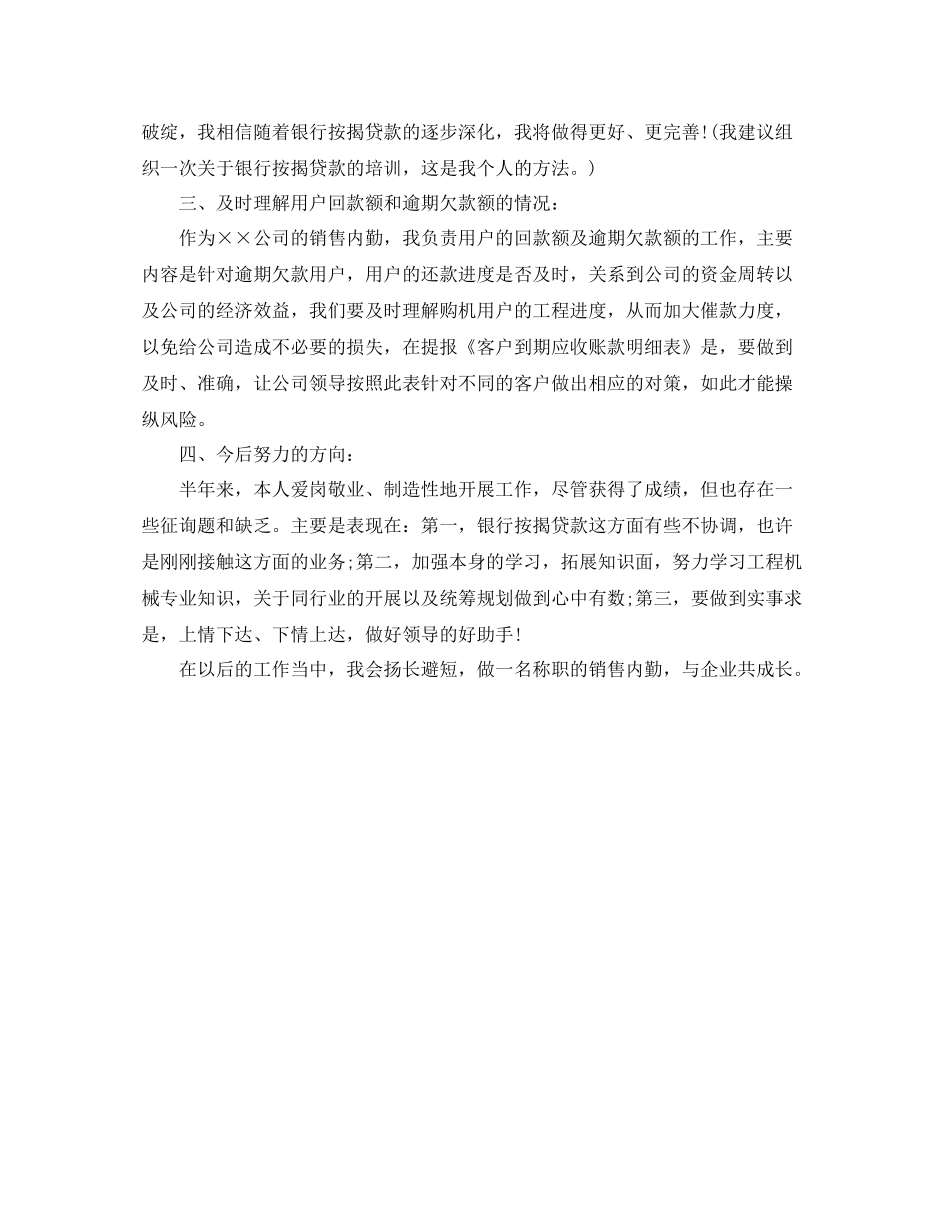 破绽，我相信随着银行按揭贷款的逐步深化，我将做得更好、更完善!(我建议组织一次关于银行按揭贷款的培训，这是我个人的方法。)

三、及时理解用户回款额和逾期欠款额的情况：

作为××公司的销售内勤，我负责用户的回款额及逾期欠款额的工作，主要内容是针对逾期欠款用户，用户的还款进度是否及时，关系到公司的资金周转以及公司的经济效益，我们要及时理解购机用户的工程进度，从而加大催款力度，以免给公司造成不必要的损失，在提报《客户到期应收账款明细表》是，要做到及时、准确，让公司领导按照此表针对不同的客户做出相应的对策，如此才能操纵风险。

四、今后努力的方向：

半年来，本人爱岗敬业、制造性地开展工作，尽管获得了成绩，但也存在一些征询题和缺乏。主要是表现在：第一，银行按揭贷款这方面有些不协调，也许是刚刚接触这方面的业务;第二，加强本身的学习，拓展知识面，努力学习工程机械专业知识，关于同行业的开展以及统筹规划做到心中有数;第三，要做到实事求是，上情下达、下情上达，做好领导的好助手!

在以后的工作当中，我会扬长避短，做一名称职的销售内勤，与企业共成长。